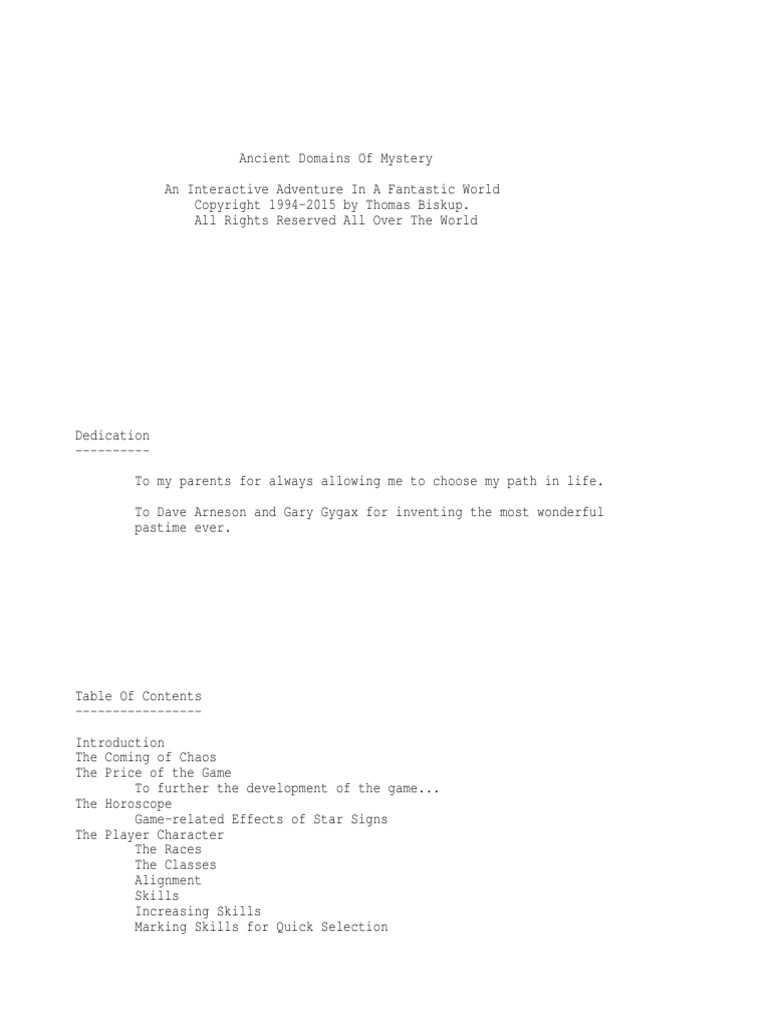 Ancient Domains Of Mystery

An Interactive Adventure In A Fantastic World
Copyright 1994-2015 by Thomas Biskup.
All Rights Reserved All Over The World

Dedication
----------

To my parents for always allowing me to choose my path in life.

To Dave Arneson and Gary Gygax for inventing the most wonderful pastime ever.

Table Of Contents
-----------------

Introduction
The Coming of Chaos
The Price of the Game
To further the development of the game...
The Horoscope
Game-related Effects of Star Signs
The Player Character
The Races
The Classes
Alignment
Skills
Increasing Skills
Marking Skills for Quick Selection